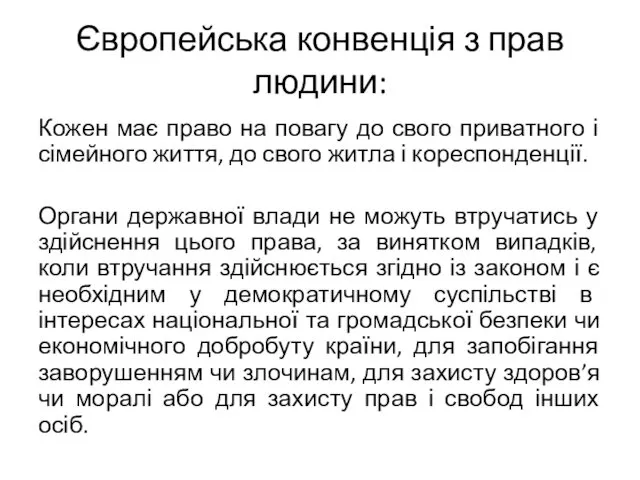 Європейська конвенція з прав людини:

Кожен має право на повагу до свого приватного і сімейного життя, до свого житла і кореспонденції.

Органи державної влади не можуть втручатись у здійснення цього права, за винятком випадків, коли втручання здійснюється згідно із законом і є необхідним у демократичному суспільстві в інтересах національної та громадської безпеки чи економічного добробуту країни, для запобігання заворушенням чи злочинам, для захисту здоров'я чи моралі або для захисту прав і свобод інших осіб.